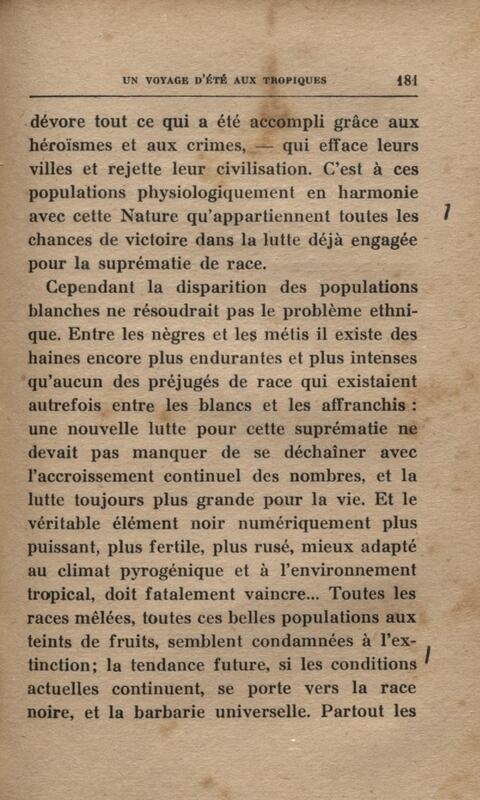 UN VOYAGE D'ÉTÉ AUX TROPIQUES 181

dévore tout ce qui a été accompli grâce aux héroïsmes et aux crimes, — qui efface leurs villes et rejette leur civilisation. C'est à ces populations physiologiquement en harmonie avec cette Nature qu'appartiennent toutes les chances de victoire dans la lutte déjà engagée pour la suprématie de race.

Cependant la disparition des populations blanches ne résoudrait pas le problème ethnique. Entre les nègres et les métis il existe des haines encore plus endurantes et plus intenses qu'aucun des préjugés de race qui existaient autrefois entre les blancs et les affranchis : une nouvelle lutte pour cette suprématie ne devait pas manquer de se déchaîner avec l'accroissement continuel des nombres, et la lutte toujours plus grande pour la vie. Et le véritable élément noir numériquement plus puissant, plus fertile, plus rusé, mieux adapté au climat pyrogénique et à l'environnement tropical, doit fatalement vaincre... Toutes les races mêlées, toutes ces belles populations aux teints de fruits, semblent condamnées à l'extinction; la tendance future, si les conditions actuelles continuent, se porte vers la race noire, et la barbarie universelle. Partout les